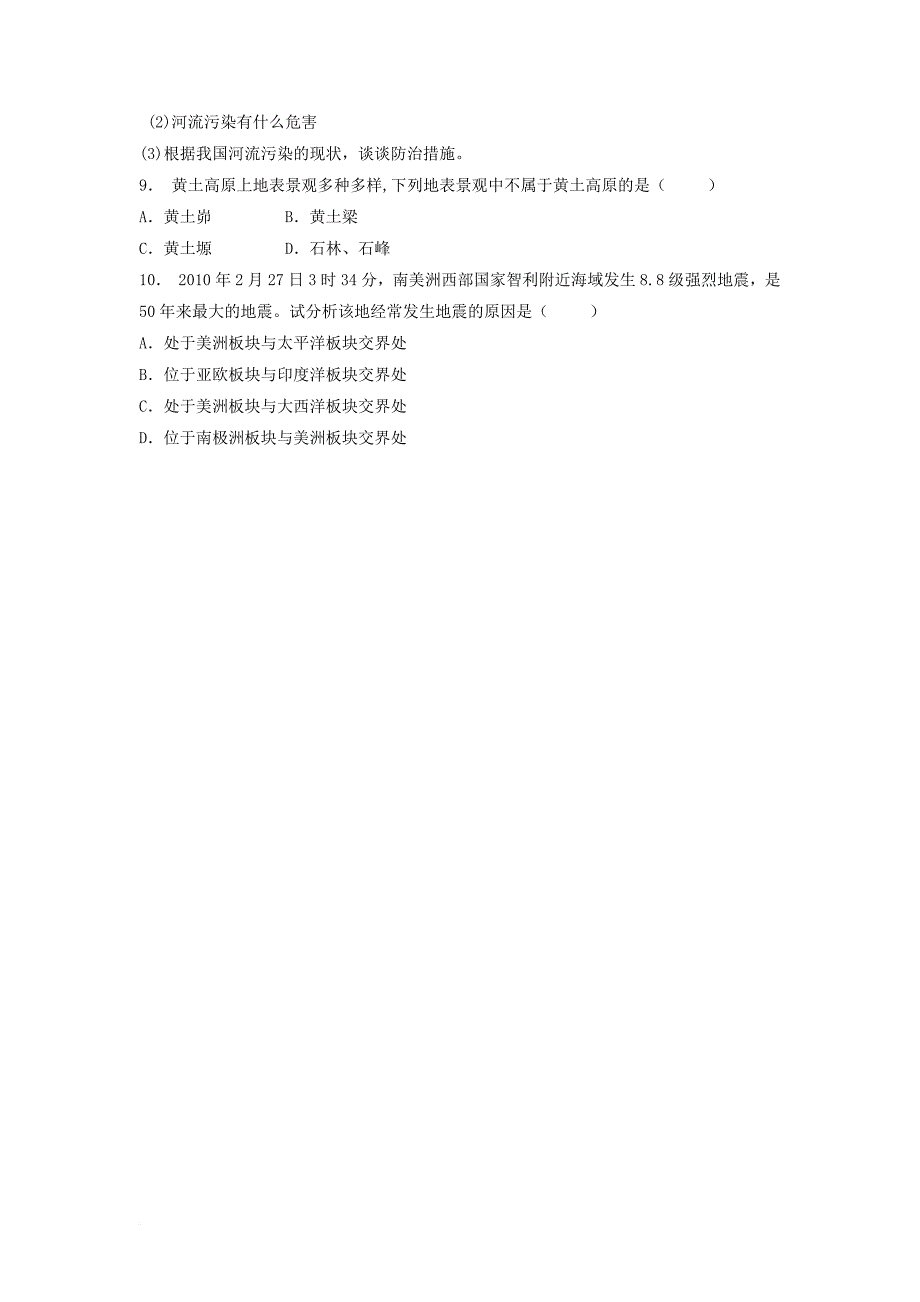 (2)河流污染有什么危害

(3)根据我国河流污染的现状，谈谈防治措施。

9． 黄土高原上地表景观多种多样,下列地表景观中不属于黄土高原的是（　　）

A．黄土峁　　　　B．黄土梁

C．黄土塬　　　　D．石林、石峰

10． 2010年2月27日3时34分，南美洲西部国家智利附近海域发生8.8级强烈地震，是50年来最大的地震。试分析该地经常发生地震的原因是（　　）

A．处于美洲板块与太平洋板块交界处

B．位于亚欧板块与印度洋板块交界处

C．处于美洲板块与大西洋板块交界处

D．位于南极洲板块与美洲板块交界处